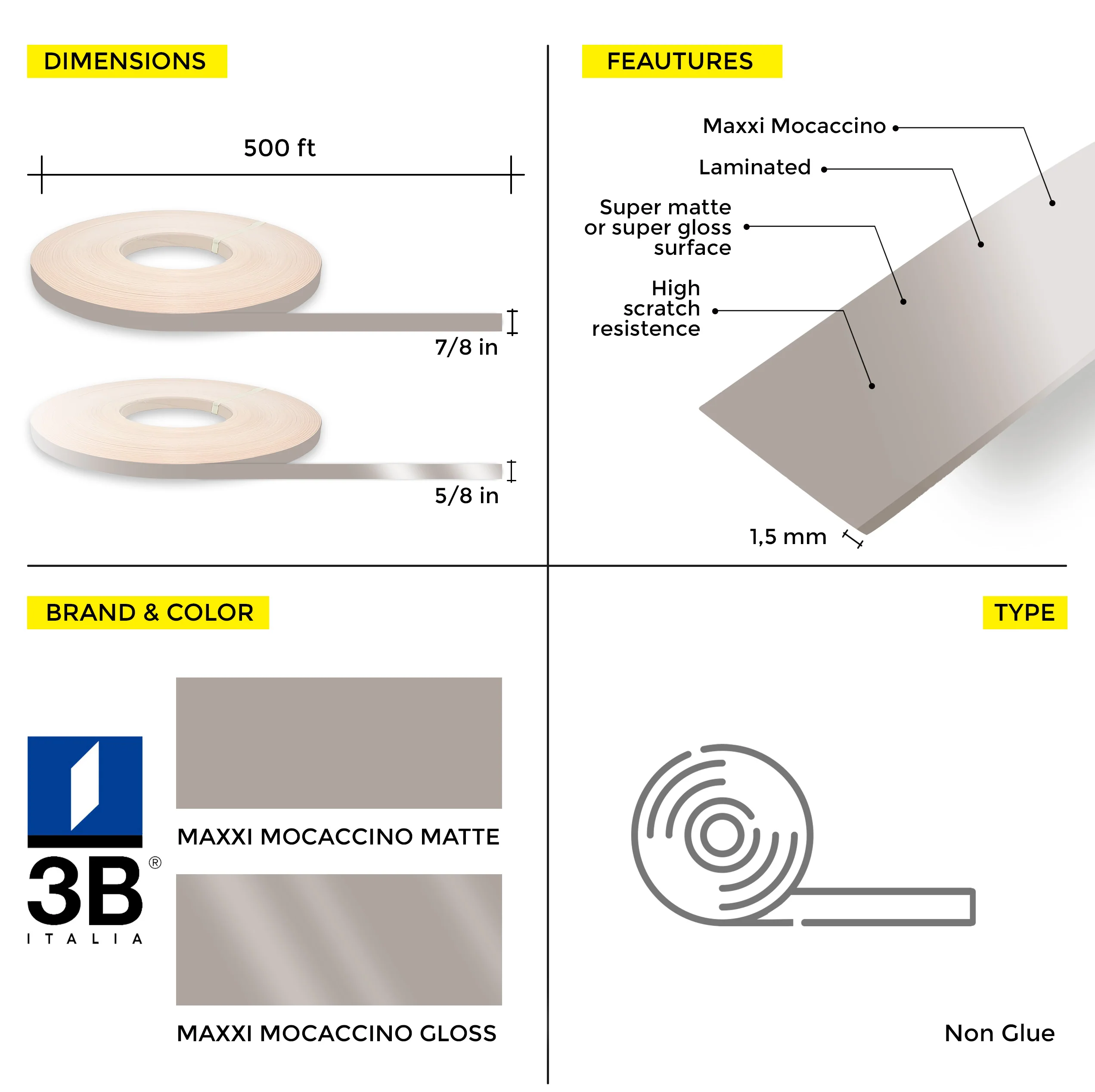 DIMENSIONS

500 ft

7/8 in

5/8 in

FEAUTURES

Maxxi Mocaccino

Laminated

Super matte or super gloss surface

High scratch resistence

1,5 mm

BRAND & COLOR

3B®
ITALIA

MAXXI MOCACCINO MATTE

MAXXI MOCACCINO GLOSS

TYPE

Non Glue